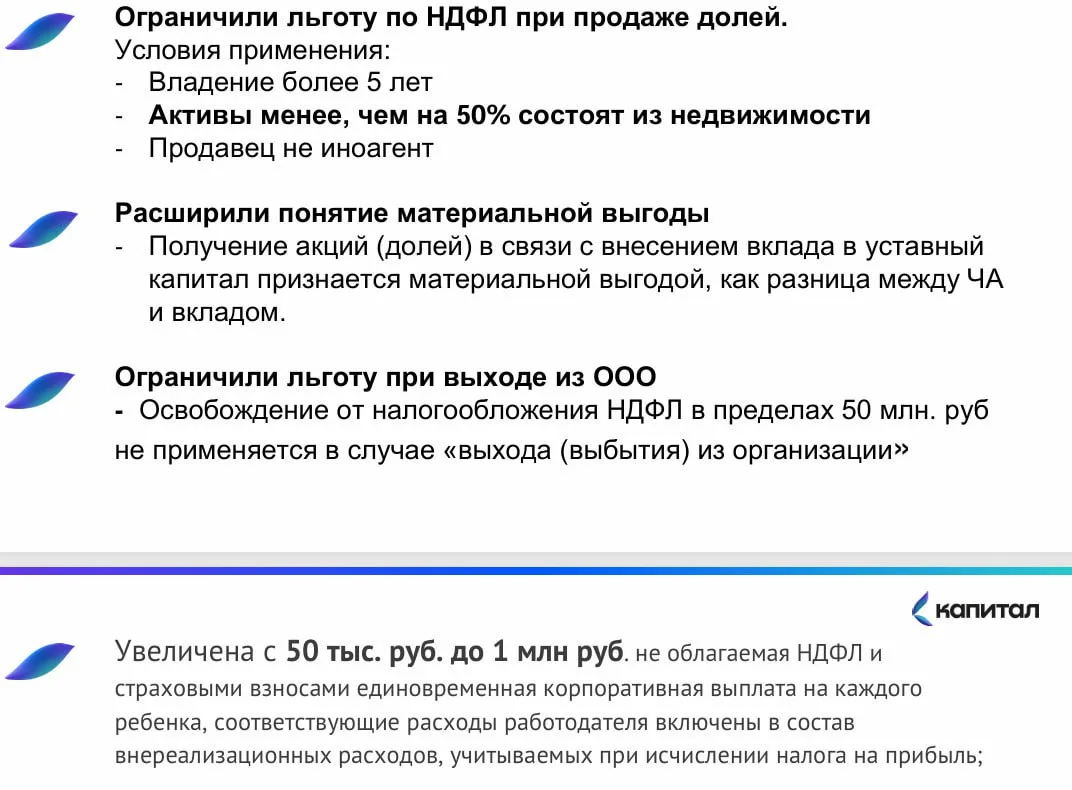 Ограничили льготу по НДФЛ при продаже долей.
Условия применения:
- Владение более 5 лет
- Активы менее, чем на 50% состоят из недвижимости
- Продавец не иноагент

Расширили понятие материальной выгоды
- Получение акций (долей) в связи с внесением вклада в уставный капитал признается материальной выгодой, как разница между ЧА и вкладом.

Ограничили льготу при выходе из ООО
- Освобождение от налогообложения НДФЛ в пределах 50 млн. руб не применяется в случае «выхода (выбытия) из организации»

капитал

Увеличена с 50 тыс. руб. до 1 млн руб. не облагаемая НДФЛ и страховыми взносами единовременная корпоративная выплата на каждого ребенка, соответствующие расходы работодателя включены в состав внереализационных расходов, учитываемых при исчислении налога на прибыль;